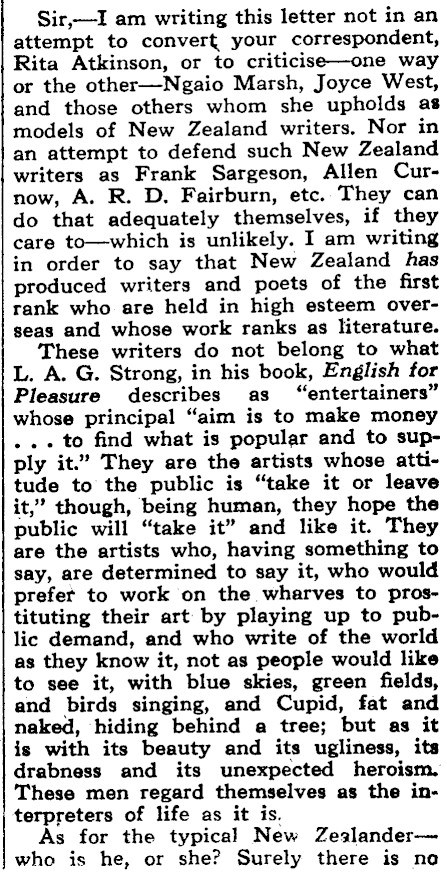 Sir,—I am writing this letter not in an attempt to convert your correspondent, Rita Atkinson, or to criticise—one way or the other—Ngaio Marsh, Joyce West, and those others whom she upholds as models of New Zealand writers. Nor in an attempt to defend such New Zealand writers as Frank Sargeson, Allen Curnow, A. R. D. Fairburn, etc. They can do that adequately themselves, if they care to—which is unlikely. I am writing in order to say that New Zealand has produced writers and poets of the first rank who are held in high esteem overseas and whose work ranks as literature.

These writers do not belong to what L. A. G. Strong, in his book, English for Pleasure describes as "entertainers" whose principal "aim is to make money . . . to find what is popular and to supply it." They are the artists whose attitude to the public is "take it or leave it," though, being human, they hope the public will "take it" and like it. They are the artists who, having something to say, are determined to say it, who would prefer to work on the wharves to prostituting their art by playing up to public demand, and who write of the world as they know it, not as people would like to see it, with blue skies, green fields, and birds singing, and Cupid, fat and naked, hiding behind a tree; but as it is with its beauty and its ugliness, its drabness and its unexpected heroism. These men regard themselves as the interpreters of life as it is.

As for the typical New Zealander—who is he, or she? Surely there is no